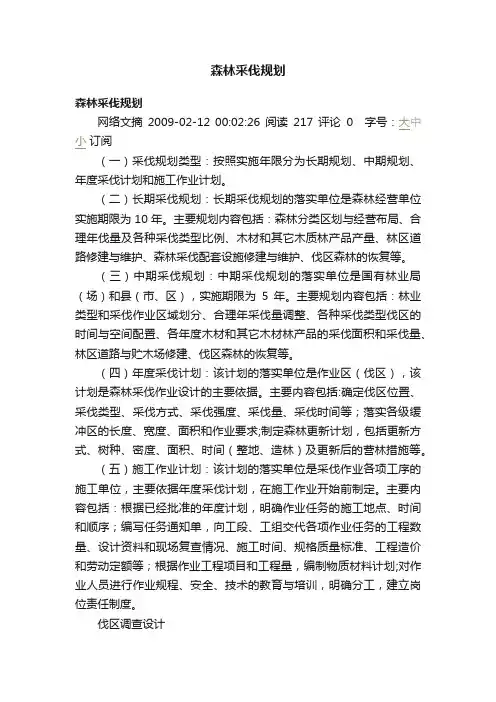 森林采伐规划

森林采伐规划

网络文摘 2009-02-12 00:02:26 阅读 217 评论 0 字号：大中小 订阅

（一）采伐规划类型：按照实施年限分为长期规划、中期规划、年度采伐计划和施工作业计划。

（二）长期采伐规划：长期采伐规划的落实单位是森林经营单位实施期限为 10 年。主要规划内容包括：森林分类区划与经营布局、合理年伐量及各种采伐类型比例、木材和其它木质林产品产量、林区道路修建与维护、森林采伐配套设施修建与维护、伐区森林的恢复等。

（三）中期采伐规划：中期采伐规划的落实单位是国有林业局（场）和县（市、区），实施期限为 5 年。主要规划内容包括：林业类型和采伐作业区域划分、合理年采伐量调整、各种采伐类型伐区的时间与空间配置、各年度木材和其它木材林产品的采伐面积和采伐量、林区道路与贮木场修建、伐区森林的恢复等。

（四）年度采伐计划：该计划的落实单位是作业区（伐区），该计划是森林采伐作业设计的主要依据。主要内容包括:确定伐区位置、采伐类型、采伐方式、采伐强度、采伐量、采伐时间等；落实各级缓冲区的长度、宽度、面积和作业要求;制定森林更新计划，包括更新方式、树种、密度、面积、时间（整地、造林）及更新后的营林措施等。

（五）施工作业计划：该计划的落实单位是采伐作业各项工序的施工单位，主要依据年度采伐计划，在施工作业开始前制定。主要内容包括：根据已经批准的年度计划，明确作业任务的施工地点、时间和顺序；编写任务通知单，向工段、工组交代各项作业任务的工程数量、设计资料和现场复查情况、施工时间、规格质量标准、工程造价和劳动定额等；根据作业工程项目和工程量，编制物质材料计划;对作业人员进行作业规程、安全、技术的教育与培训，明确分工，建立岗位责任制度。

伐区调查设计